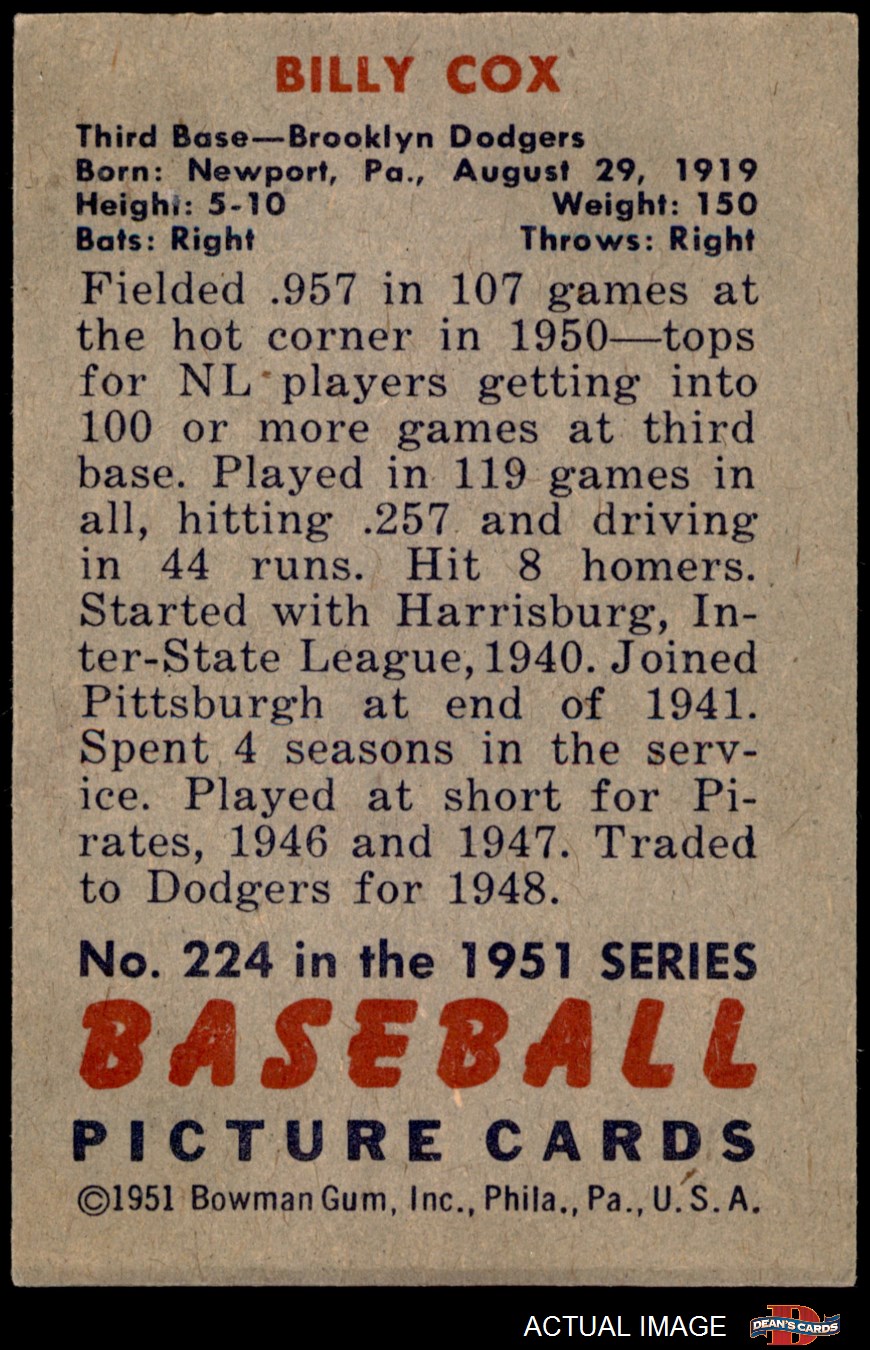 BILLY COX

Third Base—Brooklyn Dodgers
Born: Newport, Pa., August 29, 1919
Height: 5-10 Weight: 150
Bats: Right Throws: Right

Fielded .957 in 107 games at the hot corner in 1950—tops for NL players getting into 100 or more games at third base. Played in 119 games in all, hitting .257 and driving in 44 runs. Hit 8 homers. Started with Harrisburg, Inter-State League, 1940. Joined Pittsburgh at end of 1941. Spent 4 seasons in the service. Played at short for Pirates, 1946 and 1947. Traded to Dodgers for 1948.

No. 224 in the 1951 SERIES
BASEBALL
PICTURE CARDS
©1951 Bowman Gum, Inc., Phila., Pa., U.S.A.

ACTUAL IMAGE DEAN'S CARDS